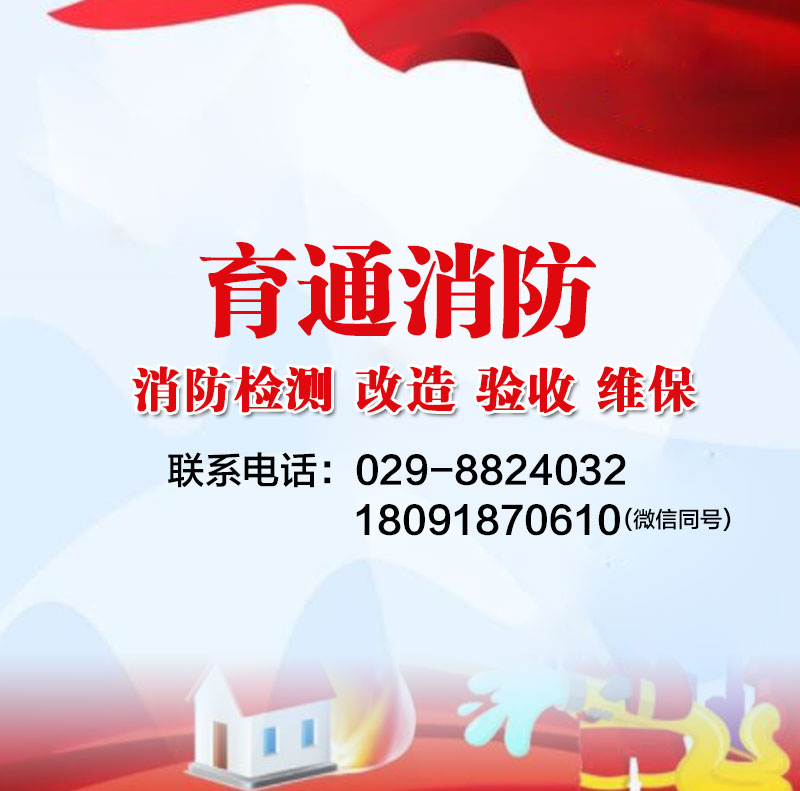 育通消防

消防检测 改造 验收 维保

联系电话：029-8824032
18091870610(微信同号)